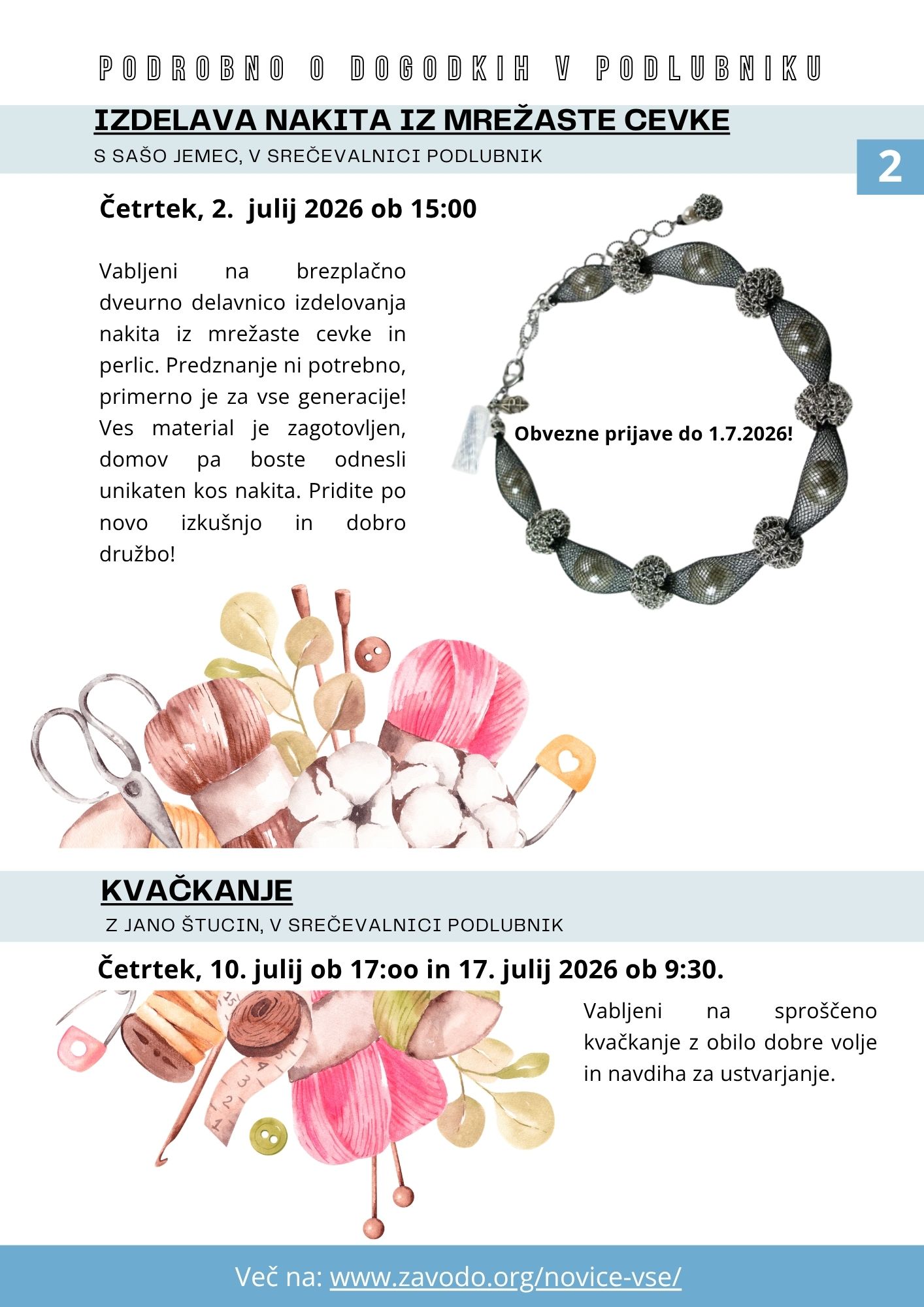 PODROBNO O DOGODKIH V PODLUBNIKU

IZDELAVA NAKITA IZ MREŽASTE CEVKE

S SAŠO JEMEC, V SREČEVALNICI PODLUBNIK

2

Četrtek, 2. julij 2026 ob 15:00

Vabljeni na brezplačno dveurno delavnico izdelovanja nakita iz mrežaste cevke in perlic. Predznanje ni potrebno, primerno je za vse generacije! Ves material je zagotovljen, domov pa boste odnesli unikaten kos nakita. Pridite po novo izkušnjo in dobro družbo!

Obvezne prijave do 1.7.2026!

KVAČKANJE

Z JANO ŠTUCIN, V SREČEVALNICI PODLUBNIK

Četrtek, 10. julij ob 17:oo in 17. julij 2026 ob 9:30.

Vabljeni na sproščeno kvačkanje z obilo dobre volje in navdiha za ustvarjanje.

Več na: www.zavodo.org/novice-vse/